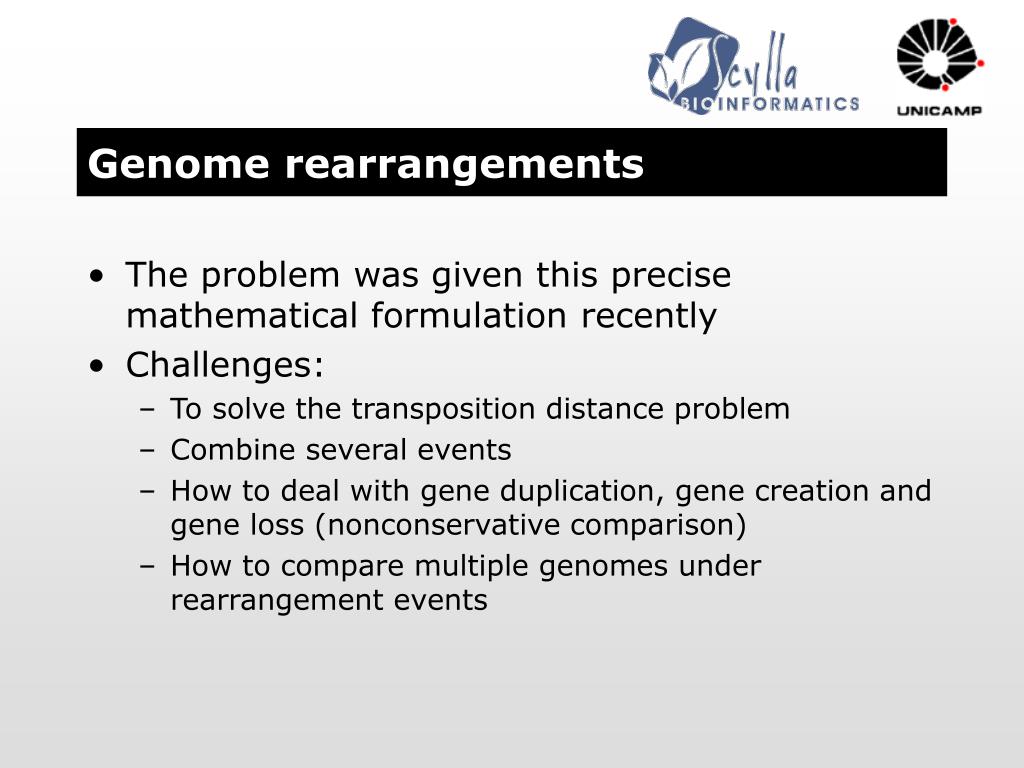 Scylla BIOINFORMATICS

UNICAMP

Genome rearrangements

• The problem was given this precise mathematical formulation recently
• Challenges:
– To solve the transposition distance problem
– Combine several events
– How to deal with gene duplication, gene creation and gene loss (nonconservative comparison)
– How to compare multiple genomes under rearrangement events